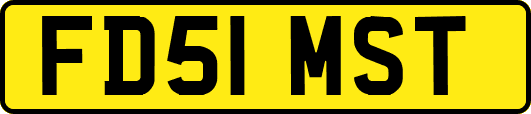 FD51 MST